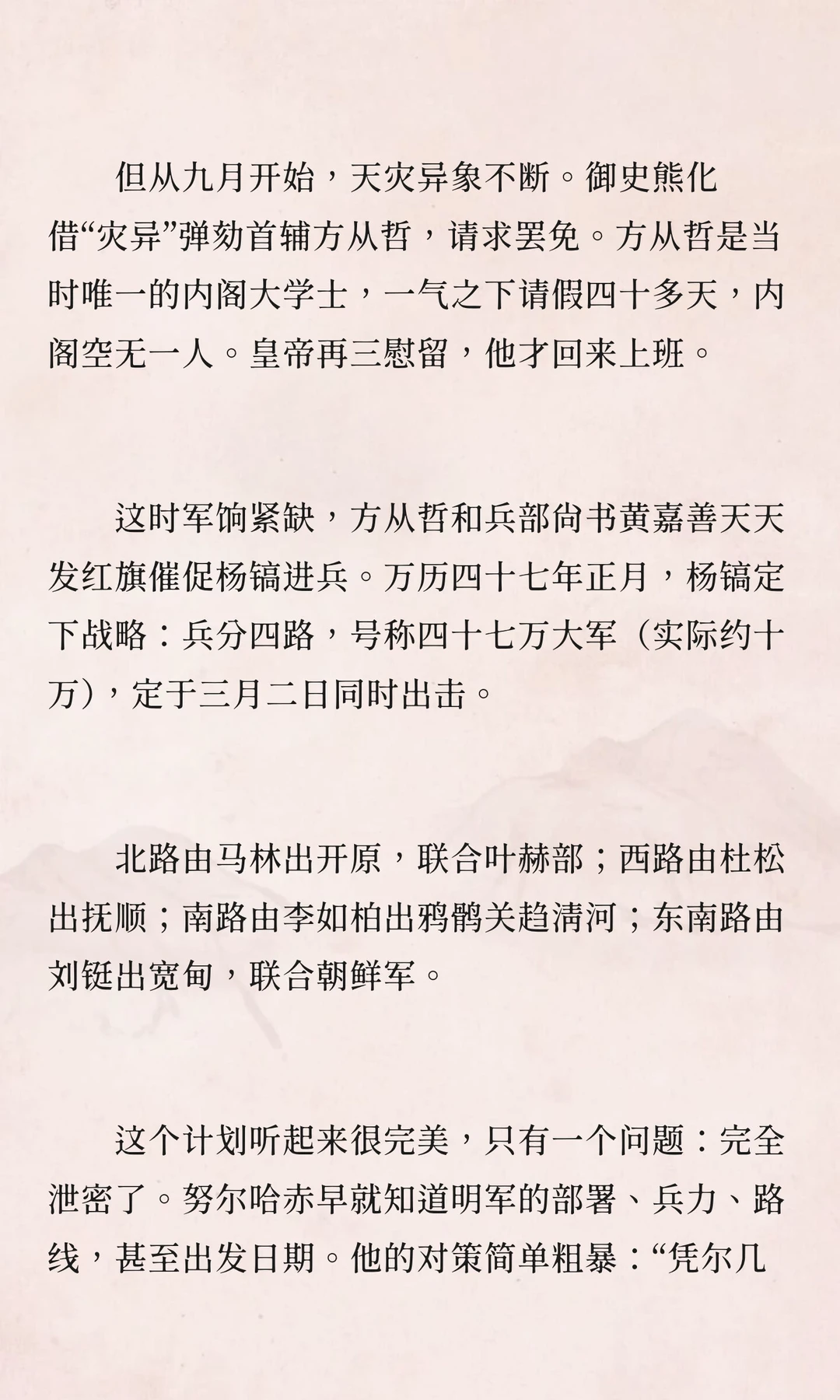 但从九月开始，天灾异象不断。御史熊化借“灾异”弹劾首辅方从哲，请求罢免。方从哲是当时唯一的内阁大学士，一气之下请假四十多天，内阁空无一人。皇帝再三慰留，他才回来上班。

这时军饷紧缺，方从哲和兵部尚书黄嘉善天天发红旗催促杨镐进兵。万历四十七年正月，杨镐定下战略：兵分四路，号称四十七万大军（实际约十万），定于三月二日同时出击。

北路由马林出开原，联合叶赫部；西路由杜松出抚顺；南路由李如柏出鸦鹘关趋清河；东南路由刘铤出宽甸，联合朝鲜军。

这个计划听起来很完美，只有一个问题：完全泄密了。努尔哈赤早就知道明军的部署、兵力、路线，甚至出发日期。他的对策简单粗暴：“凭尔几